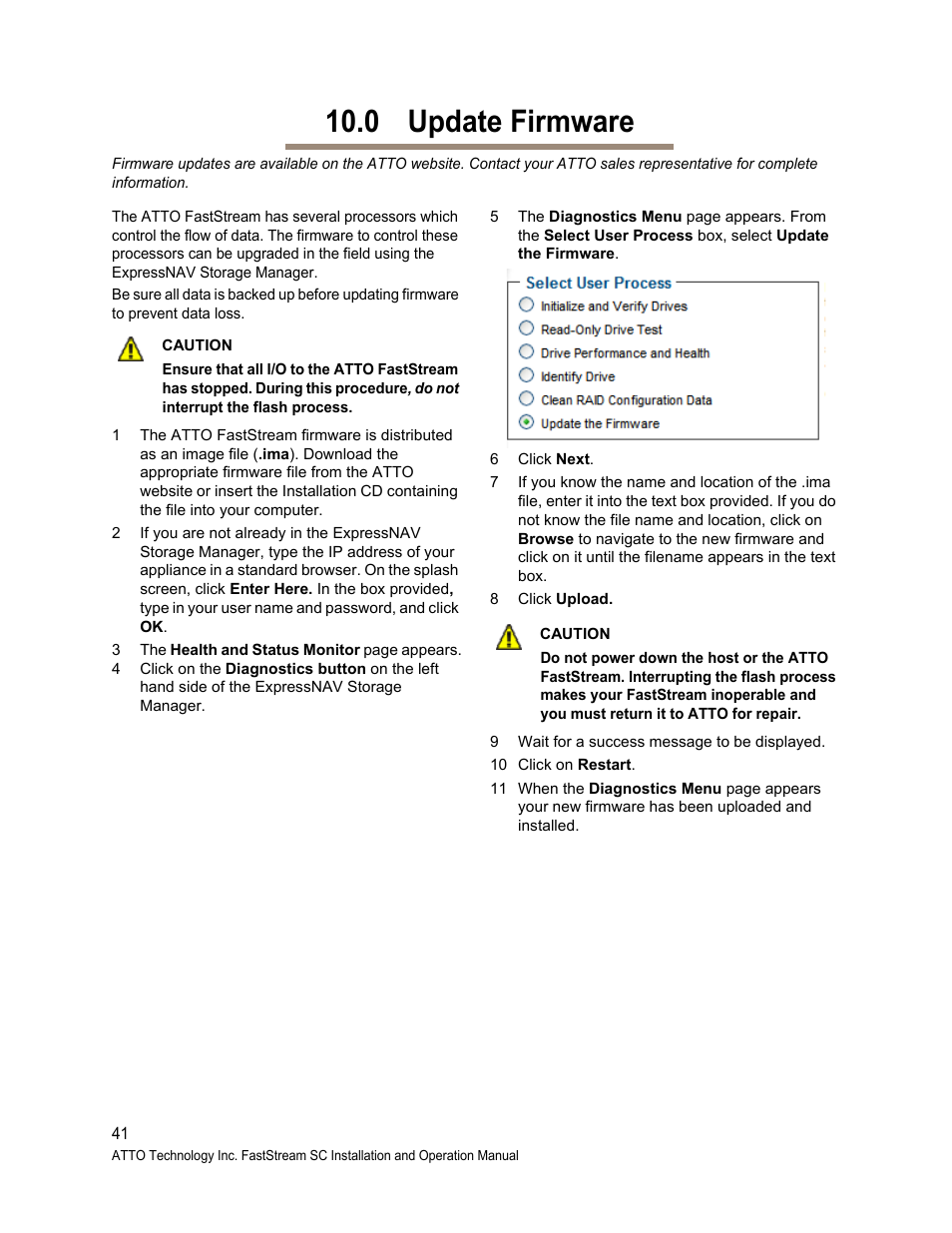 10.0 Update Firmware

Firmware updates are available on the ATTO website. Contact your ATTO sales representative for complete information.

The ATTO FastStream has several processors which control the flow of data. The firmware to control these processors can be upgraded in the field using the ExpressNAV Storage Manager.

Be sure all data is backed up before updating firmware to prevent data loss.

CAUTION

Ensure that all I/O to the ATTO FastStream has stopped. During this procedure, do not interrupt the flash process.

1 The ATTO FastStream firmware is distributed as an image file (.ima). Download the appropriate firmware file from the ATTO website or insert the Installation CD containing the file into your computer.

2 If you are not already in the ExpressNAV Storage Manager, type the IP address of your appliance in a standard browser. On the splash screen, click Enter Here. In the box provided, type in your user name and password, and click OK.

3 The Health and Status Monitor page appears.

4 Click on the Diagnostics button on the left hand side of the ExpressNAV Storage Manager.

5 The Diagnostics Menu page appears. From the Select User Process box, select Update the Firmware.

Select User Process
Initialize and Verify Drives
Read-Only Drive Test
Drive Performance and Health
Identify Drive
Clean RAID Configuration Data
Update the Firmware

6 Click Next.

7 If you know the name and location of the .ima file, enter it into the text box provided. If you do not know the file name and location, click on Browse to navigate to the new firmware and click on it until the filename appears in the text box.

8 Click Upload.

CAUTION

Do not power down the host or the ATTO FastStream. Interrupting the flash process makes your FastStream inoperable and you must return it to ATTO for repair.

9 Wait for a success message to be displayed.

10 Click on Restart.

11 When the Diagnostics Menu page appears your new firmware has been uploaded and installed.

41
ATTO Technology Inc. FastStream SC Installation and Operation Manual